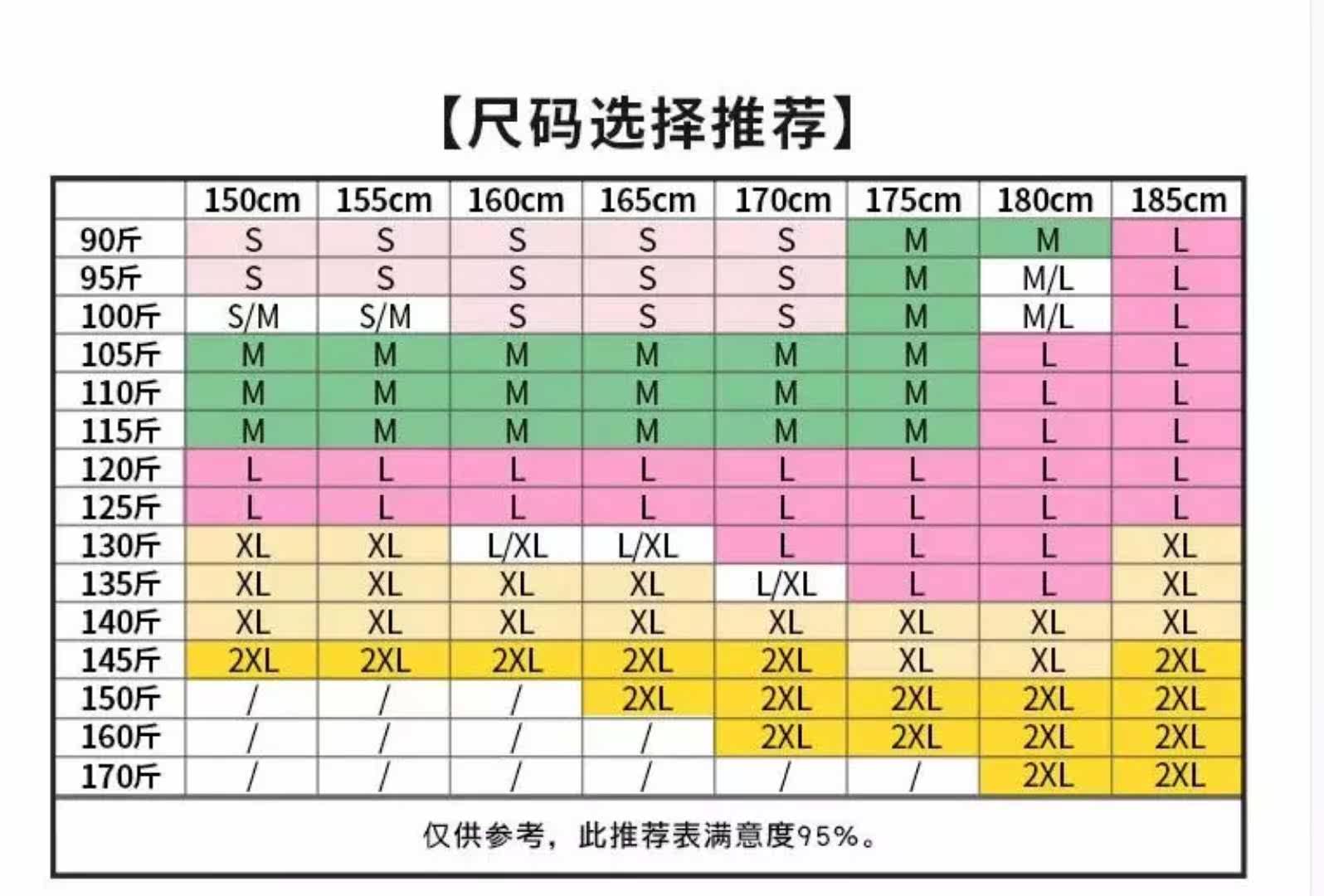 【尺码选择推荐】

|  | 150cm | 155cm | 160cm | 165cm | 170cm | 175cm | 180cm | 185cm |
|---|---|---|---|---|---|---|---|---|
| 90斤 | S | S | S | S | S | M | M | L |
| 95斤 | S | S | S | S | S | M | M/L | L |
| 100斤 | S/M | S/M | S | S | S | M | M/L | L |
| 105斤 | M | M | M | M | M | M | L | L |
| 110斤 | M | M | M | M | M | M | L | L |
| 115斤 | M | M | M | M | M | M | L | L |
| 120斤 | L | L | L | L | L | L | L | L |
| 125斤 | L | L | L | L | L | L | L | L |
| 130斤 | XL | XL | L/XL | L/XL | L | L | L | XL |
| 135斤 | XL | XL | XL | XL | L/XL | L | L | XL |
| 140斤 | XL | XL | XL | XL | XL | XL | XL | XL |
| 145斤 | 2XL | 2XL | 2XL | 2XL | 2XL | XL | XL | 2XL |
| 150斤 | / | / | / | 2XL | 2XL | 2XL | 2XL | 2XL |
| 160斤 | / | / | / | / | 2XL | 2XL | 2XL | 2XL |
| 170斤 | / | / | / | / | / | / | 2XL | 2XL |

仅供参考，此推荐表满意度95%。